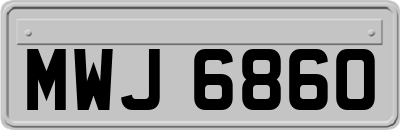 MWJ 6860